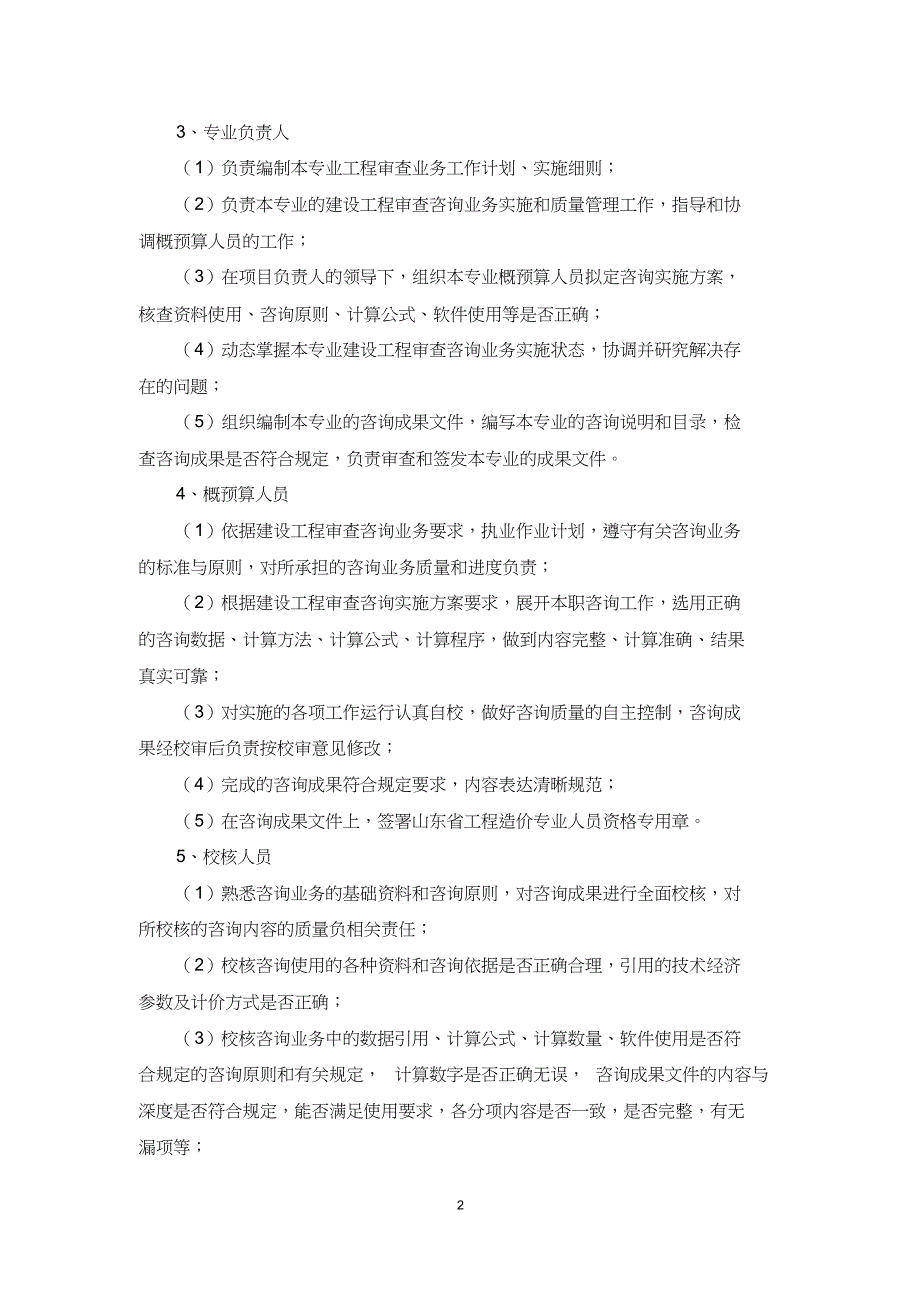 3、专业负责人

（1）负责编制本专业工程审查业务工作计划、实施细则；

（2）负责本专业的建设工程审查咨询业务实施和质量管理工作，指导和协调概预算人员的工作；

（3）在项目负责人的领导下，组织本专业概预算人员拟定咨询实施方案，核查资料使用、咨询原则、计算公式、软件使用等是否正确；

（4）动态掌握本专业建设工程审查咨询业务实施状态，协调并研究解决存在的问题；

（5）组织编制本专业的咨询成果文件，编写本专业的咨询说明和目录，检查咨询成果是否符合规定，负责审查和签发本专业的成果文件。

4、概预算人员

（1）依据建设工程审查咨询业务要求，执业作业计划，遵守有关咨询业务的标准与原则，对所承担的咨询业务质量和进度负责；

（2）根据建设工程审查咨询实施方案要求，展开本职咨询工作，选用正确的咨询数据、计算方法、计算公式、计算程序，做到内容完整、计算准确、结果真实可靠；

（3）对实施的各项工作运行认真自校，做好咨询质量的自主控制，咨询成果经校审后负责按校审意见修改；

（4）完成的咨询成果符合规定要求，内容表达清晰规范；

（5）在咨询成果文件上，签署山东省工程造价专业人员资格专用章。

5、校核人员

（1）熟悉咨询业务的基础资料和咨询原则，对咨询成果进行全面校核，对所校核的咨询内容的质量负相关责任；

（2）校核咨询使用的各种资料和咨询依据是否正确合理，引用的技术经济参数及计价方式是否正确；

（3）校核咨询业务中的数据引用、计算公式、计算数量、软件使用是否符合规定的咨询原则和有关规定， 计算数字是否正确无误， 咨询成果文件的内容与深度是否符合规定，能否满足使用要求，各分项内容是否一致，是否完整，有无漏项等；

2